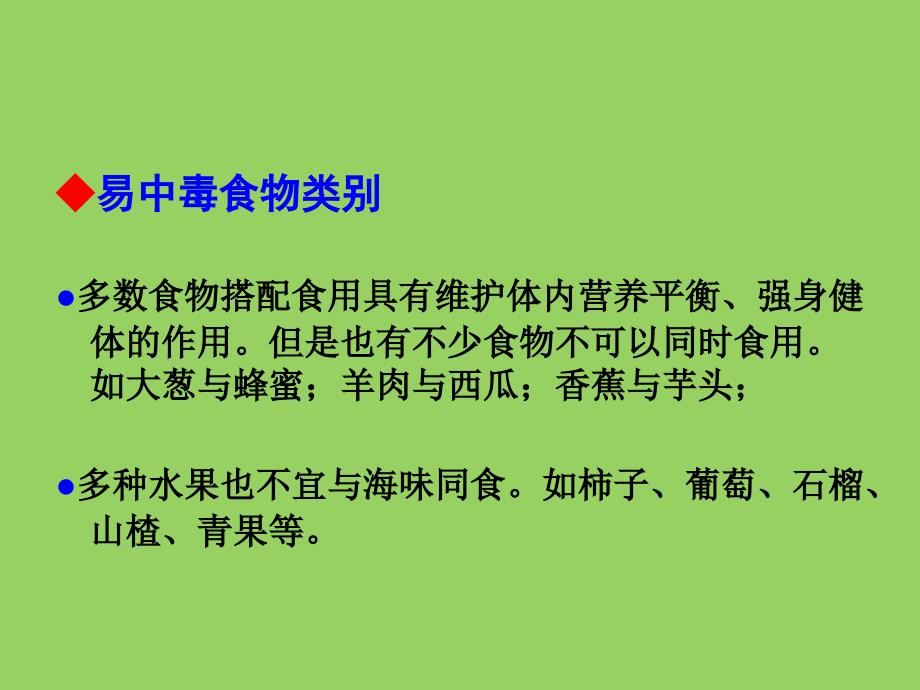 ◆易中毒食物类别

●多数食物搭配食用具有维护体内营养平衡、强身健体的作用。但是也有不少食物不可以同时食用。如大葱与蜂蜜；羊肉与西瓜；香蕉与芋头；

●多种水果也不宜与海味同食。如柿子、葡萄、石榴、山楂、青果等。